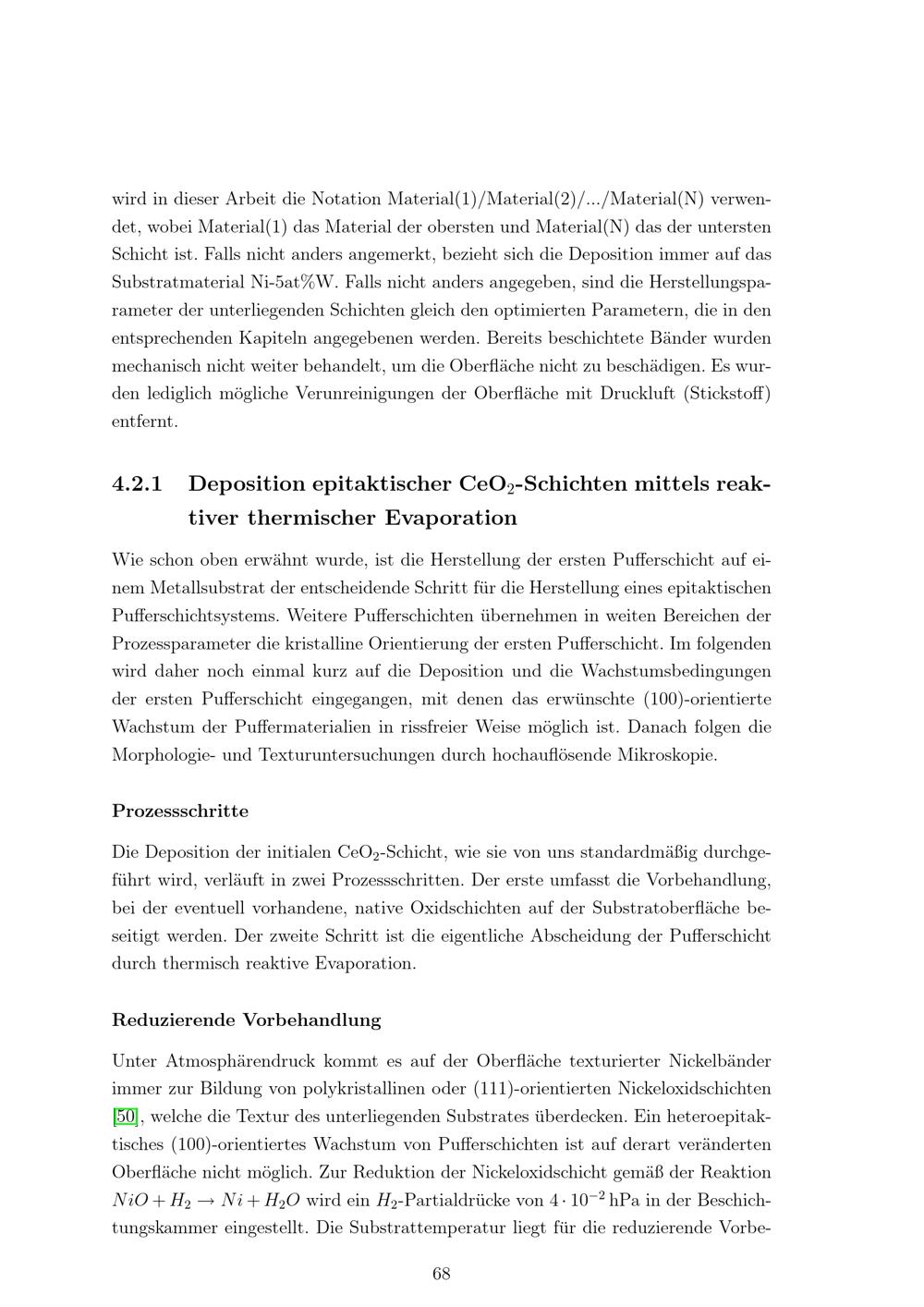 wird in dieser Arbeit die Notation Material(1)/Material(2)/.../Material(N) verwendet, wobei Material(1) das Material der obersten und Material(N) das der untersten Schicht ist. Falls nicht anders angemerkt, bezieht sich die Deposition immer auf das Substratmaterial Ni-5at%W. Falls nicht anders angegeben, sind die Herstellungsparameter der unterliegenden Schichten gleich den optimierten Parametern, die in den entsprechenden Kapiteln angegebenen werden. Bereits beschichtete Bänder wurden mechanisch nicht weiter behandelt, um die Oberfläche nicht zu beschädigen. Es wurden lediglich mögliche Verunreinigungen der Oberfläche mit Druckluft (Stickstoff) entfernt.

4.2.1 Deposition epitaktischer $CeO_2$-Schichten mittels reaktiver thermischer Evaporation

Wie schon oben erwähnt wurde, ist die Herstellung der ersten Pufferschicht auf einem Metallsubstrat der entscheidende Schritt für die Herstellung eines epitaktischen Pufferschichtsystems. Weitere Pufferschichten übernehmen in weiten Bereichen der Prozessparameter die kristalline Orientierung der ersten Pufferschicht. Im folgenden wird daher noch einmal kurz auf die Deposition und die Wachstumsbedingungen der ersten Pufferschicht eingegangen, mit denen das erwünschte (100)-orientierte Wachstum der Puffermaterialien in rissfreier Weise möglich ist. Danach folgen die Morphologie- und Texturuntersuchungen durch hochauflösende Mikroskopie.

Prozessschritte

Die Deposition der initialen $CeO_2$-Schicht, wie sie von uns standardmäßig durchgeführt wird, verläuft in zwei Prozessschritten. Der erste umfasst die Vorbehandlung, bei der eventuell vorhandene, native Oxidschichten auf der Substratoberfläche beseitigt werden. Der zweite Schritt ist die eigentliche Abscheidung der Pufferschicht durch thermisch reaktive Evaporation.

Reduzierende Vorbehandlung

Unter Atmosphärendruck kommt es auf der Oberfläche texturierter Nickelbänder immer zur Bildung von polykristallinen oder (111)-orientierten Nickeloxidschichten [50], welche die Textur des unterliegenden Substrates überdecken. Ein heteroepitaktisches (100)-orientiertes Wachstum von Pufferschichten ist auf derart veränderten Oberfläche nicht möglich. Zur Reduktion der Nickeloxidschicht gemäß der Reaktion $NiO + H_2 \rightarrow Ni + H_2O$ wird ein $H_2$-Partialdrücke von $4 \cdot 10^{-2}$ hPa in der Beschichtungskammer eingestellt. Die Substrattemperatur liegt für die reduzierende Vorbe-

68